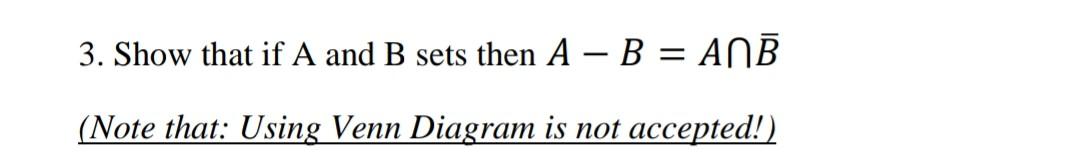 3. Show that if A and B sets then $A - B = A \cap \bar{B}$

(Note that: Using Venn Diagram is not accepted!)